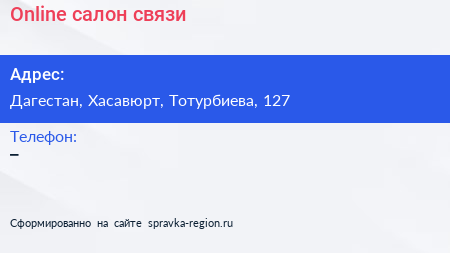 Online салон связи

Адрес:
Дагестан, Хасавюрт, Тотурбиева, 127

Телефон:
–

Сформированно на сайте spravka-region.ru